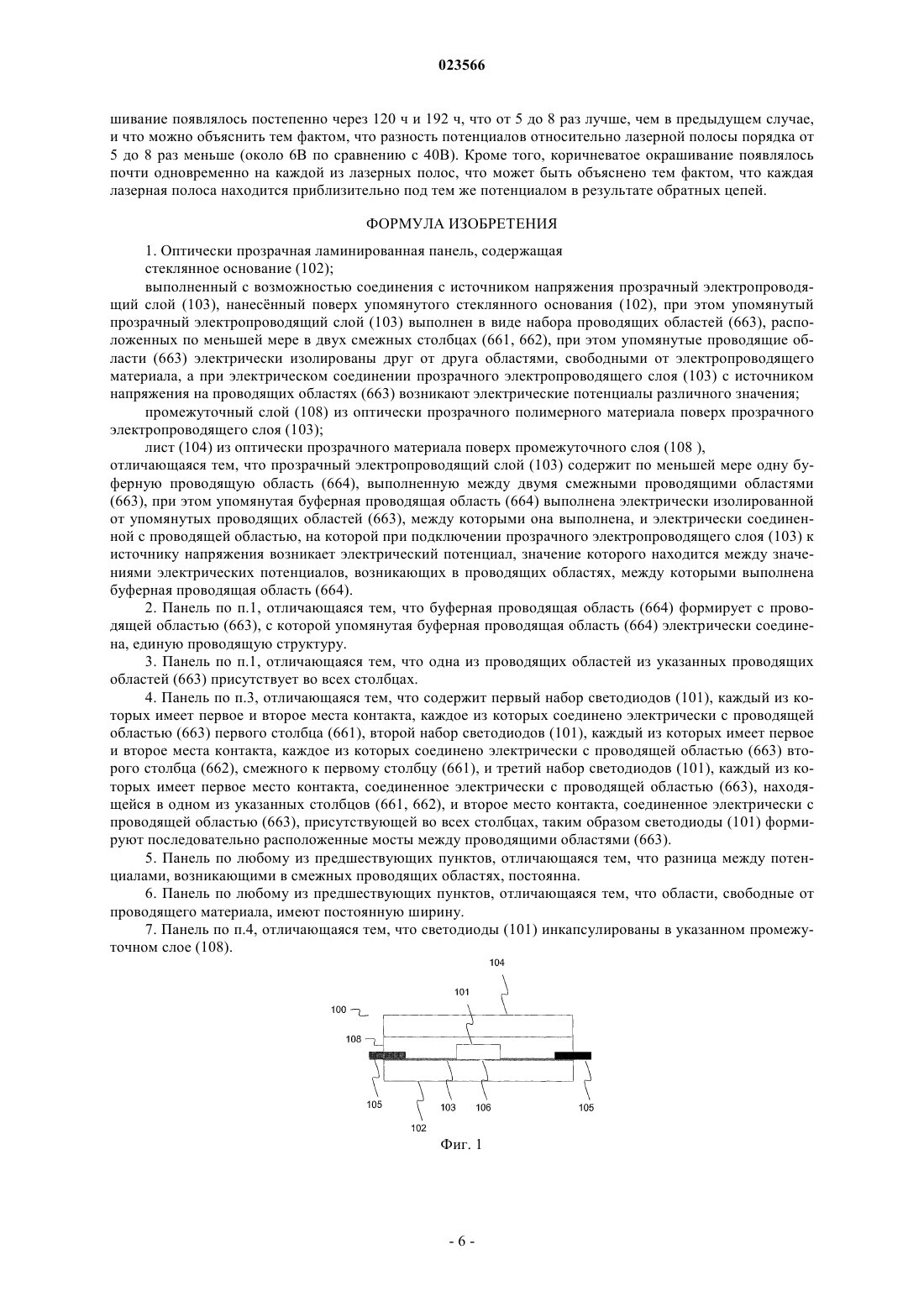 023566

шивание появлялось постепенно через 120 ч и 192 ч, что от 5 до 8 раз лучше, чем в предыдущем случае, и что можно объяснить тем фактом, что разность потенциалов относительно лазерной полосы порядка от 5 до 8 раз меньше (около 6В по сравнению с 40В). Кроме того, коричневатое окрашивание появлялось почти одновременно на каждой из лазерных полос, что может быть объяснено тем фактом, что каждая лазерная полоса находится приблизительно под тем же потенциалом в результате обратных цепей.

ФОРМУЛА ИЗОБРЕТЕНИЯ

1. Оптически прозрачная ламинированная панель, содержащая
стеклянное основание (102);
выполненный с возможностью соединения с источником напряжения прозрачный электропроводящий слой (103), нанесённый поверх упомянутого стеклянного основания (102), при этом упомянутый прозрачный электропроводящий слой (103) выполнен в виде набора проводящих областей (663), расположенных по меньшей мере в двух смежных столбцах (661, 662), при этом упомянутые проводящие области (663) электрически изолированы друг от друга областями, свободными от электропроводящего материала, а при электрическом соединении прозрачного электропроводящего слоя (103) с источником напряжения на проводящих областях (663) возникают электрические потенциалы различного значения;
промежуточный слой (108) из оптически прозрачного полимерного материала поверх прозрачного электропроводящего слоя (103);
лист (104) из оптически прозрачного материала поверх промежуточного слоя (108 ),
отличающаяся тем, что прозрачный электропроводящий слой (103) содержит по меньшей мере одну буферную проводящую область (664), выполненную между двумя смежными проводящими областями (663), при этом упомянутая буферная проводящая область (664) выполнена электрически изолированной от упомянутых проводящих областей (663), между которыми она выполнена, и электрически соединенной с проводящей областью, на которой при подключении прозрачного электропроводящего слоя (103) к источнику напряжения возникает электрический потенциал, значение которого находится между значениями электрических потенциалов, возникающих в проводящих областях, между которыми выполнена буферная проводящая область (664).
2. Панель по п.1, отличающаяся тем, что буферная проводящая область (664) формирует с проводящей областью (663), с которой упомянутая буферная проводящая область (664) электрически соединена, единую проводящую структуру.
3. Панель по п.1, отличающаяся тем, что одна из проводящих областей из указанных проводящих областей (663) присутствует во всех столбцах.
4. Панель по п.3, отличающаяся тем, что содержит первый набор светодиодов (101), каждый из которых имеет первое и второе места контакта, каждое из которых соединено электрически с проводящей областью (663) первого столбца (661), второй набор светодиодов (101), каждый из которых имеет первое и второе места контакта, каждое из которых соединено электрически с проводящей областью (663) второго столбца (662), смежного к первому столбцу (661), и третий набор светодиодов (101), каждый из которых имеет первое место контакта, соединенное электрически с проводящей областью (663), находящейся в одном из указанных столбцов (661, 662), и второе место контакта, соединенное электрически с проводящей областью (663), присутствующей во всех столбцах, таким образом светодиоды (101) формируют последовательно расположенные мосты между проводящими областями (663).
5. Панель по любому из предшествующих пунктов, отличающаяся тем, что разница между потенциалами, возникающими в смежных проводящих областях, постоянна.
6. Панель по любому из предшествующих пунктов, отличающаяся тем, что области, свободные от проводящего материала, имеют постоянную ширину.
7. Панель по п.4, отличающаяся тем, что светодиоды (101) инкапсулированы в указанном промежуточном слое (108).

104
101
100
108
105
103
106
105
102
Фиг. 1

- 6 -